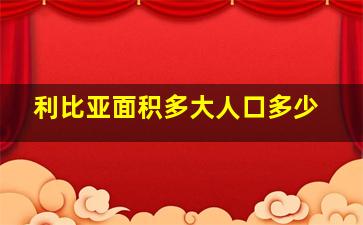 利比亚面积多大人口多少